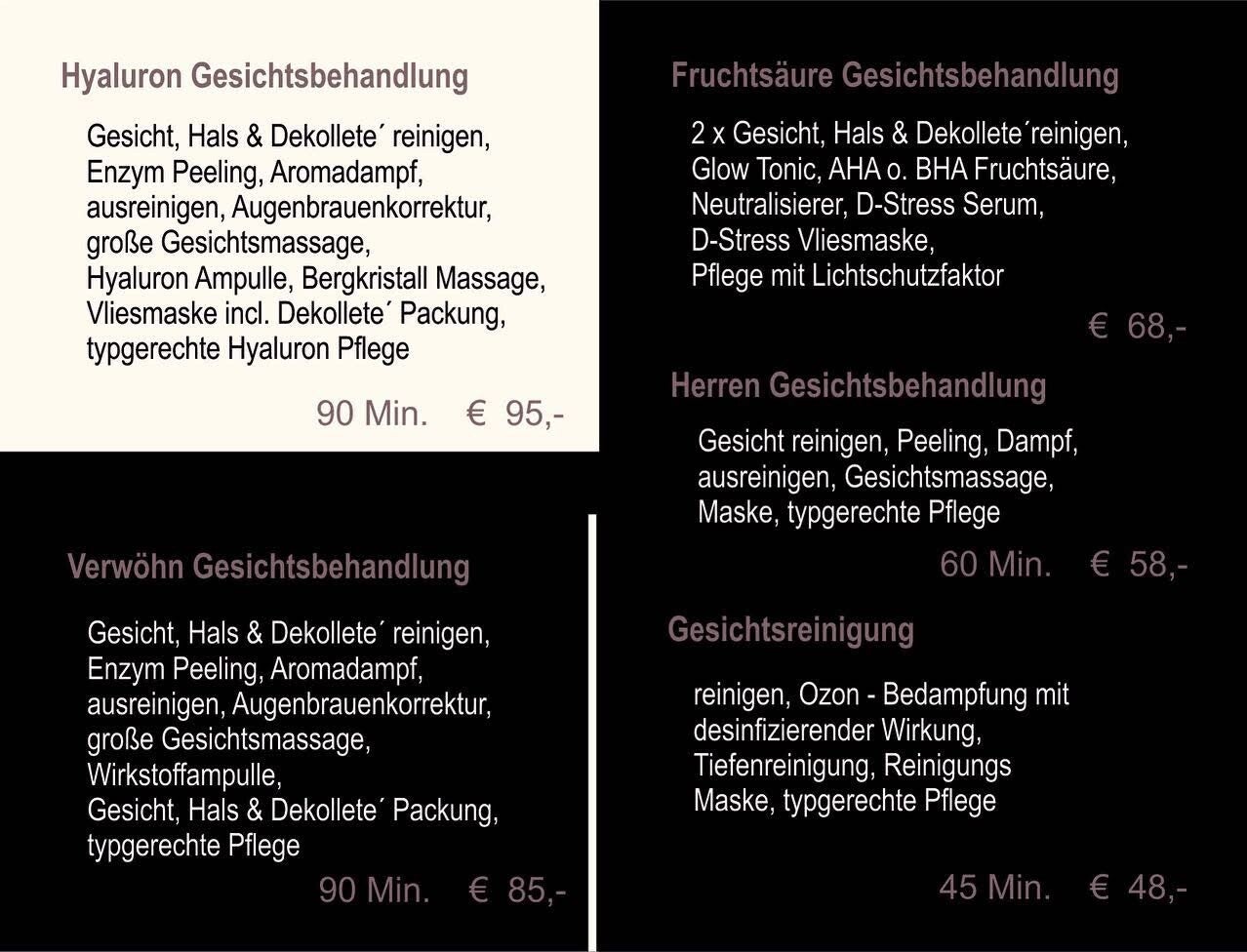 Hyaluron Gesichtsbehandlung

Gesicht, Hals & Dekollete´ reinigen, Enzym Peeling, Aromadampf, ausreinigen, Augenbrauenkorrektur, große Gesichtsmassage, Hyaluron Ampulle, Bergkristall Massage, Vliesmaske incl. Dekollete´ Packung, typgerechte Hyaluron Pflege

90 Min. € 95,-

Verwöhn Gesichtsbehandlung

Gesicht, Hals & Dekollete´ reinigen, Enzym Peeling, Aromadampf, ausreinigen, Augenbrauenkorrektur, große Gesichtsmassage, Wirkstoffampulle, Gesicht, Hals & Dekollete´ Packung, typgerechte Pflege

90 Min. € 85,-

Fruchtsäure Gesichtsbehandlung

2 x Gesicht, Hals & Dekollete´reinigen, Glow Tonic, AHA o. BHA Fruchtsäure, Neutralisierer, D-Stress Serum, D-Stress Vliesmaske, Pflege mit Lichtschutzfaktor

€ 68,-

Herren Gesichtsbehandlung

Gesicht reinigen, Peeling, Dampf, ausreinigen, Gesichtsmassage, Maske, typgerechte Pflege

60 Min. € 58,-

Gesichtsreinigung

reinigen, Ozon - Bedampfung mit desinfizierender Wirkung, Tiefenreinigung, Reinigungs Maske, typgerechte Pflege

45 Min. € 48,-